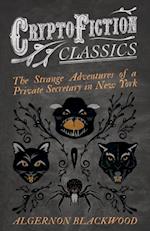 CRYPTOFICTION CLASSICS

The Strange Adventures of a Private Secretary in New York

ALGERNON BLACKWOOD